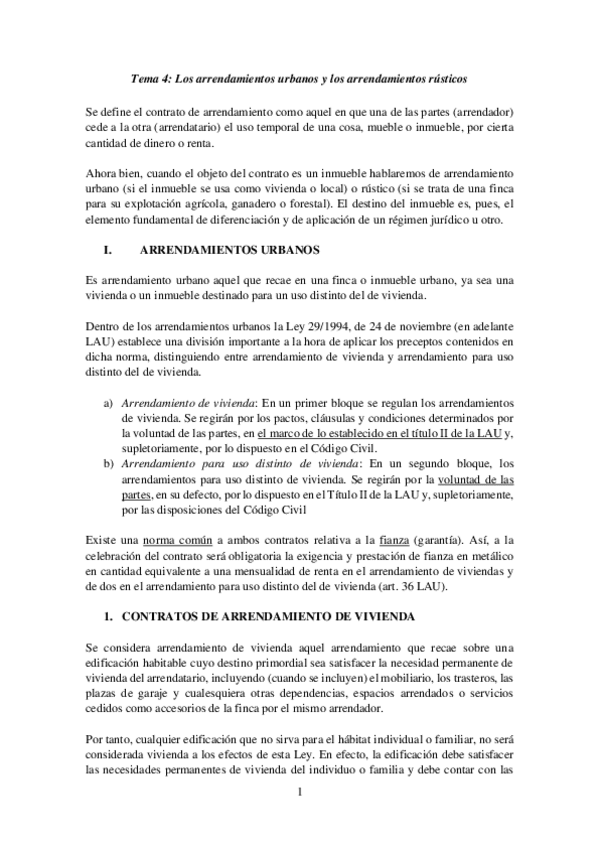 Tema 4: Los arrendamientos urbanos y los arrendamientos rústicos

Se define el contrato de arrendamiento como aquel en que una de las partes (arrendador) cede a la otra (arrendatario) el uso temporal de una cosa, mueble o inmueble, por cierta cantidad de dinero o renta.

Ahora bien, cuando el objeto del contrato es un inmueble hablaremos de arrendamiento urbano (si el inmueble se usa como vivienda o local) o rústico (si se trata de una finca para su explotación agrícola, ganadero o forestal). El destino del inmueble es, pues, el elemento fundamental de diferenciación y de aplicación de un régimen jurídico u otro.

I. ARRENDAMIENTOS URBANOS

Es arrendamiento urbano aquel que recae en una finca o inmueble urbano, ya sea una vivienda o un inmueble destinado para un uso distinto del de vivienda.

Dentro de los arrendamientos urbanos la Ley 29/1994, de 24 de noviembre (en adelante LAU) establece una división importante a la hora de aplicar los preceptos contenidos en dicha norma, distinguiendo entre arrendamiento de vivienda y arrendamiento para uso distinto del de vivienda.

a) Arrendamiento de vivienda: En un primer bloque se regulan los arrendamientos de vivienda. Se regirán por los pactos, cláusulas y condiciones determinados por la voluntad de las partes, en el marco de lo establecido en el título II de la LAU y, supletoriamente, por lo dispuesto en el Código Civil.
b) Arrendamiento para uso distinto de vivienda: En un segundo bloque, los arrendamientos para uso distinto de vivienda. Se regirán por la voluntad de las partes, en su defecto, por lo dispuesto en el Título II de la LAU y, supletoriamente, por las disposiciones del Código Civil

Existe una norma común a ambos contratos relativa a la fianza (garantía). Así, a la celebración del contrato será obligatoria la exigencia y prestación de fianza en metálico en cantidad equivalente a una mensualidad de renta en el arrendamiento de viviendas y de dos en el arrendamiento para uso distinto del de vivienda (art. 36 LAU).

1. CONTRATOS DE ARRENDAMIENTO DE VIVIENDA

Se considera arrendamiento de vivienda aquel arrendamiento que recae sobre una edificación habitable cuyo destino primordial sea satisfacer la necesidad permanente de vivienda del arrendatario, incluyendo (cuando se incluyen) el mobiliario, los trasteros, las plazas de garaje y cualesquiera otras dependencias, espacios arrendados o servicios cedidos como accesorios de la finca por el mismo arrendador.

Por tanto, cualquier edificación que no sirva para el hábitat individual o familiar, no será considerada vivienda a los efectos de esta Ley. En efecto, la edificación debe satisfacer las necesidades permanentes de vivienda del individuo o familia y debe contar con las

1